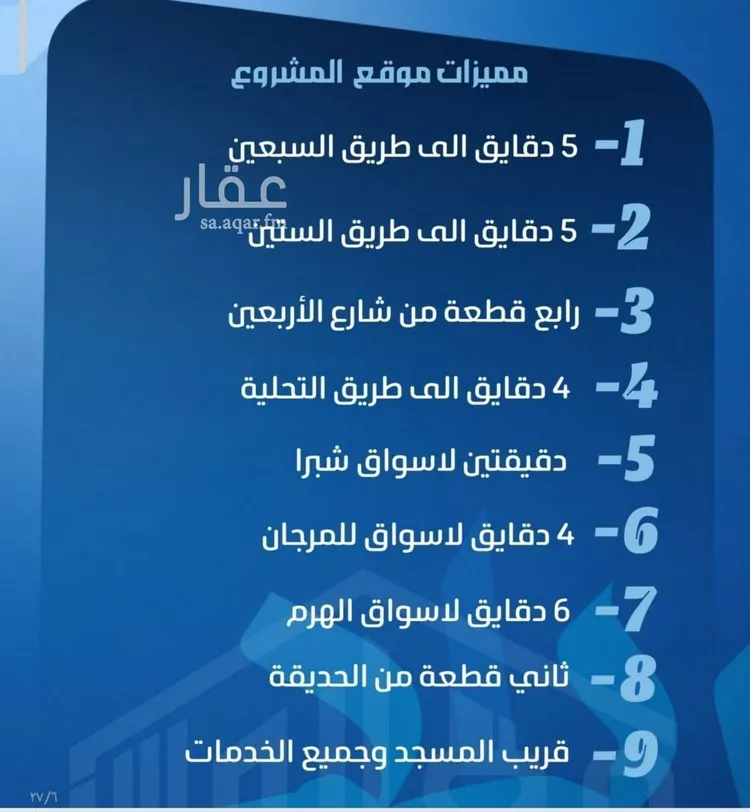 مميزات موقع المشروع

1- 5 دقايق الى طريق السبعين

عقار
sa.aqar.fm

2- 5 دقايق الى طريق الستين

3- رابع قطعة من شارع الأربعين

4- 4 دقايق الى طريق التحلية

5- دقيقتين لاسواق شبرا

6- 4 دقايق لاسواق للمرجان

7- 6 دقايق لاسواق الهرم

8- ثاني قطعة من الحديقة

9- قريب المسجد وجميع الخدمات

٢٧/٦